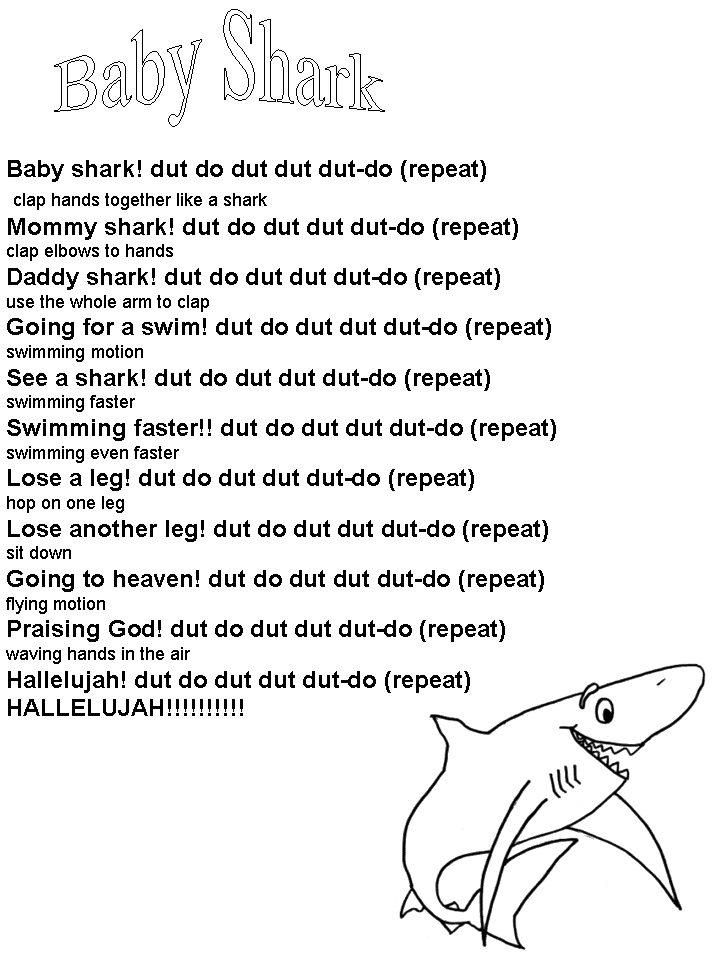 Baby Shark

Baby shark! dut do dut dut dut-do (repeat)
clap hands together like a shark
Mommy shark! dut do dut dut dut-do (repeat)
clap elbows to hands
Daddy shark! dut do dut dut dut-do (repeat)
use the whole arm to clap
Going for a swim! dut do dut dut dut-do (repeat)
swimming motion
See a shark! dut do dut dut dut-do (repeat)
swimming faster
Swimming faster!! dut do dut dut dut-do (repeat)
swimming even faster
Lose a leg! dut do dut dut dut-do (repeat)
hop on one leg
Lose another leg! dut do dut dut dut-do (repeat)
sit down
Going to heaven! dut do dut dut dut-do (repeat)
flying motion
Praising God! dut do dut dut dut-do (repeat)
waving hands in the air
Hallelujah! dut do dut dut dut-do (repeat)
HALLELUJAH!!!!!!!!!!